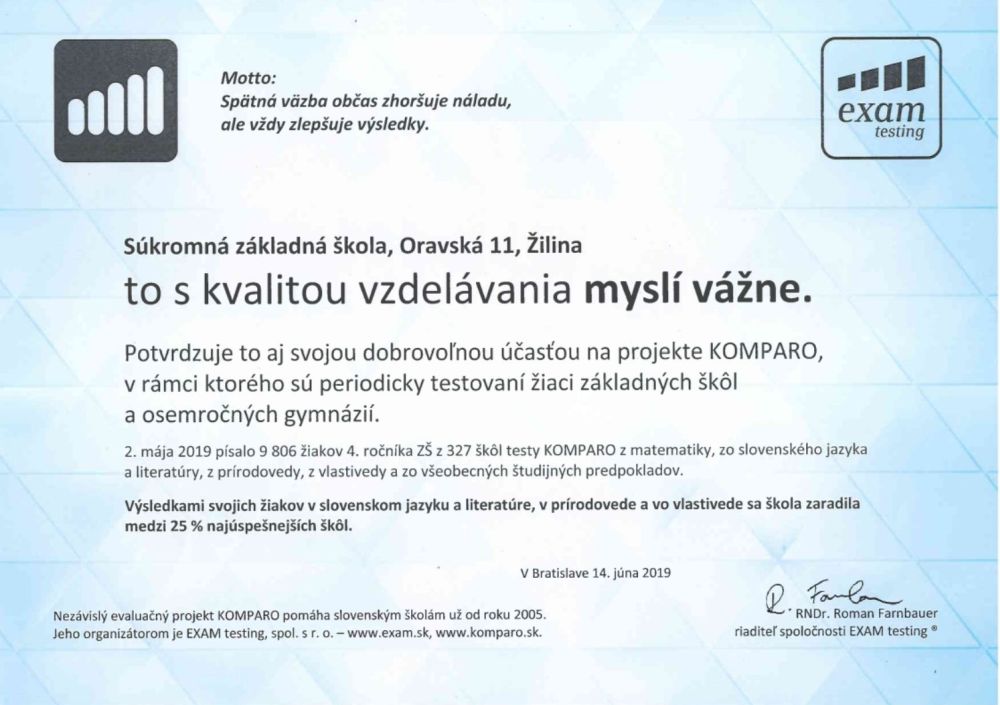 Motto:
Spätná väzba občas zhoršuje náladu,
ale vždy zlepšuje výsledky.

exam
testing

Súkromná základná škola, Oravská 11, Žilina

to s kvalitou vzdelávania myslí vážne.

Potvrdzuje to aj svojou dobrovoľnou účasťou na projekte KOMPARO, v rámci ktorého sú periodicky testovaní žiaci základných škôl a osemročných gymnázií.

2. mája 2019 písalo 9 806 žiakov 4. ročníka ZŠ z 327 škôl testy KOMPARO z matematiky, zo slovenského jazyka a literatúry, z prírodovedy, z vlastivedy a zo všeobecných študijných predpokladov.

Výsledkami svojich žiakov v slovenskom jazyku a literatúre, v prírodovede a vo vlastivede sa škola zaradila medzi 25 % najúspešnejších škôl.

V Bratislave 14. júna 2019

Nezávislý evaluačný projekt KOMPARO pomáha slovenským školám už od roku 2005.
Jeho organizátorom je EXAM testing, spol. s r. o. – www.exam.sk, www.komparo.sk.

RNDr. Roman Farnbauer
riaditeľ spoločnosti EXAM testing ®